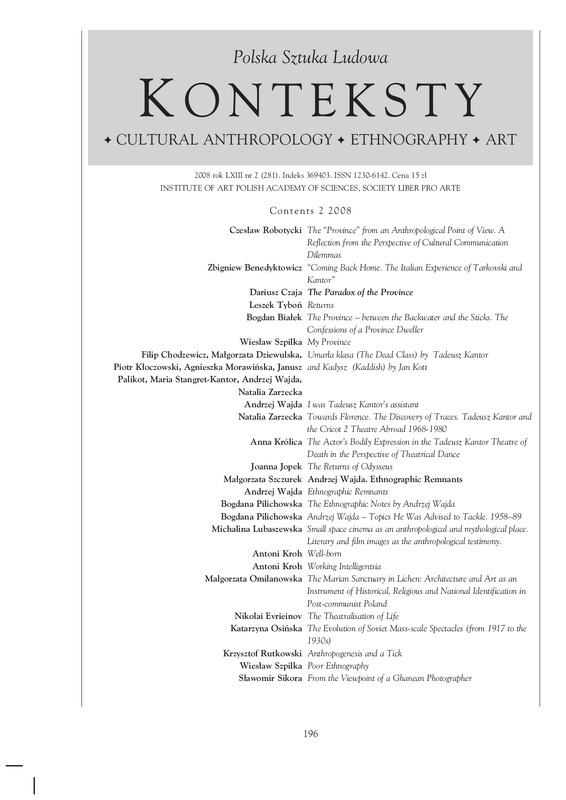 Polska Sztuka Ludowa

KONTEKSTY

✦ CULTURAL ANTHROPOLOGY ✦ ETHNOGRAPHY ✦ ART

2008 rok LXIII nr 2 (281). Indeks 369403. ISSN 1230-6142. Cena 15 zł
INSTITUTE OF ART POLISH ACADEMY OF SCIENCES, SOCIETY LIBER PRO ARTE

Contents 2 2008

| | |
|---|---|
| Czesław Robotycki | The "Province" from an Anthropological Point of View. A Reflection from the Perspective of Cultural Communication Dilemmas |
| Zbigniew Benedyktowicz | "Coming Back Home. The Italian Experience of Tarkovski and Kantor" |
| Dariusz Czaja | The Paradox of the Province |
| Leszek Tyboń | Returns |
| Bogdan Białek | The Province – between the Backwater and the Sticks. The Confessions of a Province Dweller |
| Wiesław Szpilka | My Province |
| Filip Chodzewicz, Małgorzata Dziewulska, Piotr Kłoczowski, Agnieszka Morawińska, Janusz Palikot, Maria Stangret-Kantor, Andrzej Wajda, Natalia Zarzecka | Umarła klasa (The Dead Class) by Tadeusz Kantor and Kadysz (Kaddish) by Jan Kott |
| Andrzej Wajda | I was Tadeusz Kantor's assistant |
| Natalia Zarzecka | Towards Florence. The Discovery of Traces. Tadeusz Kantor and the Cricot 2 Theatre Abroad 1968-1980 |
| Anna Królica | The Actor's Bodily Expression in the Tadeusz Kantor Theatre of Death in the Perspective of Theatrical Dance |
| Joanna Jopek | The Returns of Odysseus |
| Małgorzata Szczurek | Andrzej Wajda. Ethnographic Remnants |
| Andrzej Wajda | Ethnographic Remnants |
| Bogdana Pilichowska | The Ethnographic Notes by Andrzej Wajda |
| Bogdana Pilichowska | Andrzej Wajda – Topics He Was Advised to Tackle. 1958–89 |
| Michalina Lubaszewska | Small space cinema as an anthropological and mythological place. Literary and film images as the anthropological testimony. |
| Antoni Kroh | Well-born |
| Antoni Kroh | Working Intelligentsia |
| Małgorzata Omilanowska | The Marian Sanctuary in Licheń: Architecture and Art as an Instrument of Historical, Religious and National Identification in Post-communist Poland |
| Nikolai Evrieinov | The Theatralisation of Life |
| Katarzyna Osińska | The Evolution of Soviet Mass-scale Spectacles (from 1917 to the 1930s) |
| Krzysztof Rutkowski | Anthropogenesis and a Tick |
| Wiesław Szpilka | Poor Ethnography |
| Sławomir Sikora | From the Viewpoint of a Ghanean Photographer |

196